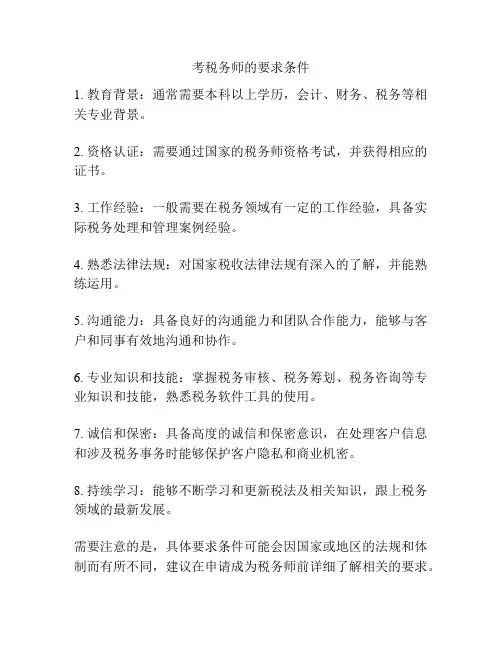 考税务师的要求条件

1. 教育背景：通常需要本科以上学历，会计、财务、税务等相关专业背景。

2. 资格认证：需要通过国家的税务师资格考试，并获得相应的证书。

3. 工作经验：一般需要在税务领域有一定的工作经验，具备实际税务处理和管理案例经验。

4. 熟悉法律法规：对国家税收法律法规有深入的了解，并能熟练运用。

5. 沟通能力：具备良好的沟通能力和团队合作能力，能够与客户和同事有效地沟通和协作。

6. 专业知识和技能：掌握税务审核、税务筹划、税务咨询等专业知识和技能，熟悉税务软件工具的使用。

7. 诚信和保密：具备高度的诚信和保密意识，在处理客户信息和涉及税务事务时能够保护客户隐私和商业机密。

8. 持续学习：能够不断学习和更新税法及相关知识，跟上税务领域的最新发展。

需要注意的是，具体要求条件可能会因国家或地区的法规和体制而有所不同，建议在申请成为税务师前详细了解相关的要求。